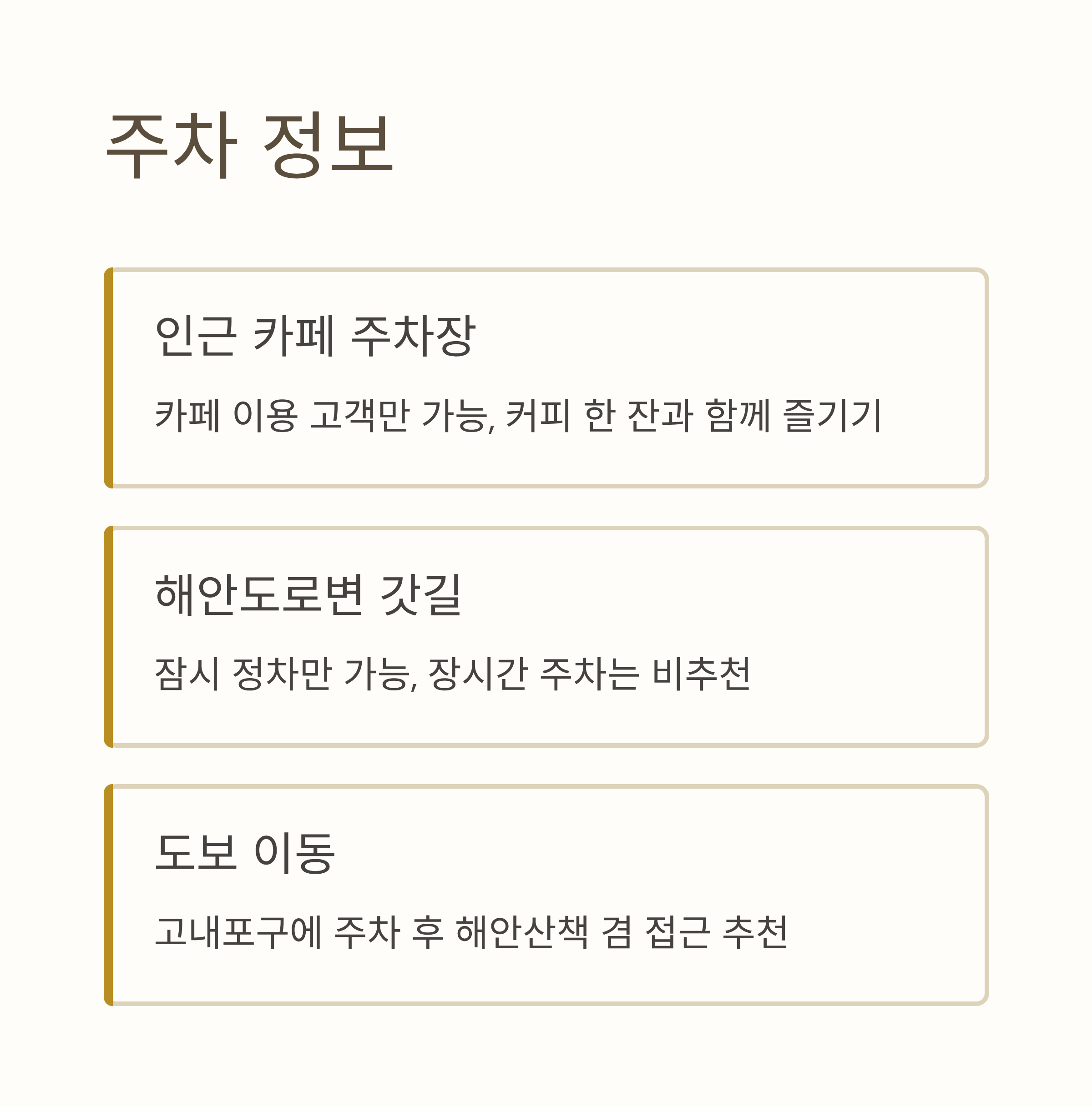 주차 정보

인근 카페 주차장

카페 이용 고객만 가능, 커피 한 잔과 함께 즐기기

해안도로변 갓길

잠시 정차만 가능, 장시간 주차는 비추천

도보 이동

고내포구에 주차 후 해안산책 겸 접근 추천